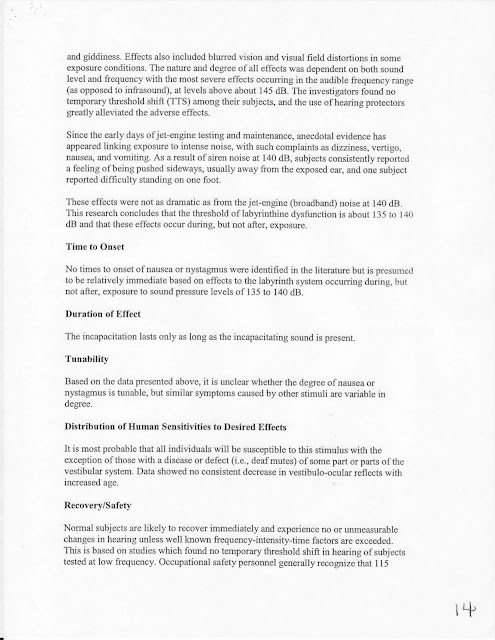 and giddiness. Effects also included blurred vision and visual field distortions in some exposure conditions. The nature and degree of all effects was dependent on both sound level and frequency with the most severe effects occurring in the audible frequency range (as opposed to infrasound), at levels above about 145 dB. The investigators found no temporary threshold shift (TTS) among their subjects, and the use of hearing protectors greatly alleviated the adverse effects.

Since the early days of jet-engine testing and maintenance, anecdotal evidence has appeared linking exposure to intense noise, with such complaints as dizziness, vertigo, nausea, and vomiting. As a result of siren noise at 140 dB, subjects consistently reported a feeling of being pushed sideways, usually away from the exposed ear, and one subject reported difficulty standing on one foot.

These effects were not as dramatic as from the jet-engine (broadband) noise at 140 dB. This research concludes that the threshold of labyrinthine dysfunction is about 135 to 140 dB and that these effects occur during, but not after, exposure.

Time to Onset

No times to onset of nausea or nystagmus were identified in the literature but is presumed to be relatively immediate based on effects to the labyrinth system occurring during, but not after, exposure to sound pressure levels of 135 to 140 dB.

Duration of Effect

The incapacitation lasts only as long as the incapacitating sound is present.

Tunability

Based on the data presented above, it is unclear whether the degree of nausea or nystagmus is tunable, but similar symptoms caused by other stimuli are variable in degree.

Distribution of Human Sensitivities to Desired Effects

It is most probable that all individuals will be susceptible to this stimulus with the exception of those with a disease or defect (i.e., deaf mutes) of some part or parts of the vestibular system. Data showed no consistent decrease in vestibulo-ocular reflects with increased age.

Recovery/Safety

Normal subjects are likely to recover immediately and experience no or unmeasurable changes in hearing unless well known frequency-intensity-time factors are exceeded. This is based on studies which found no temporary threshold shift in hearing of subjects tested at low frequency. Occupational safety personnel generally recognize that 115

14